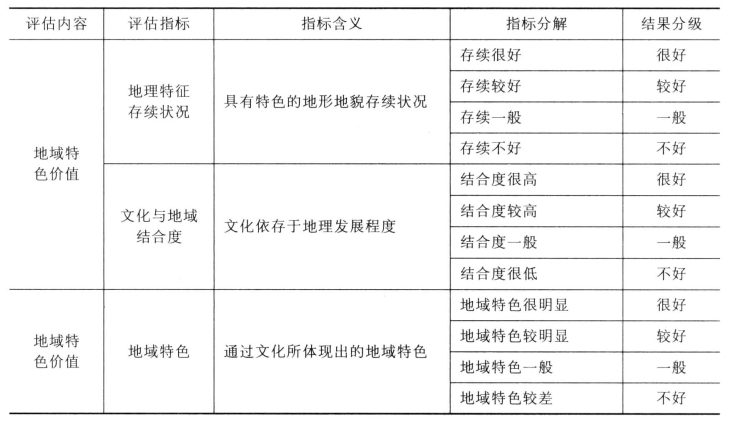 | 评估内容 | 评估指标 | 指标含义 | 指标分解 | 结果分级 |
|---|---|---|---|---|
| 地域特色价值 | 地理特征存续状况 | 具有特色的地形地貌存续状况 | 存续很好 | 很好 |
| | | | 存续较好 | 较好 |
| | | | 存续一般 | 一般 |
| | | | 存续不好 | 不好 |
| | 文化与地域结合度 | 文化依存于地理发展程度 | 结合度很高 | 很好 |
| | | | 结合度较高 | 较好 |
| | | | 结合度一般 | 一般 |
| | | | 结合度很低 | 不好 |
| 地域特色价值 | 地域特色 | 通过文化所体现出的地域特色 | 地域特色很明显 | 很好 |
| | | | 地域特色较明显 | 较好 |
| | | | 地域特色一般 | 一般 |
| | | | 地域特色较差 | 不好 |